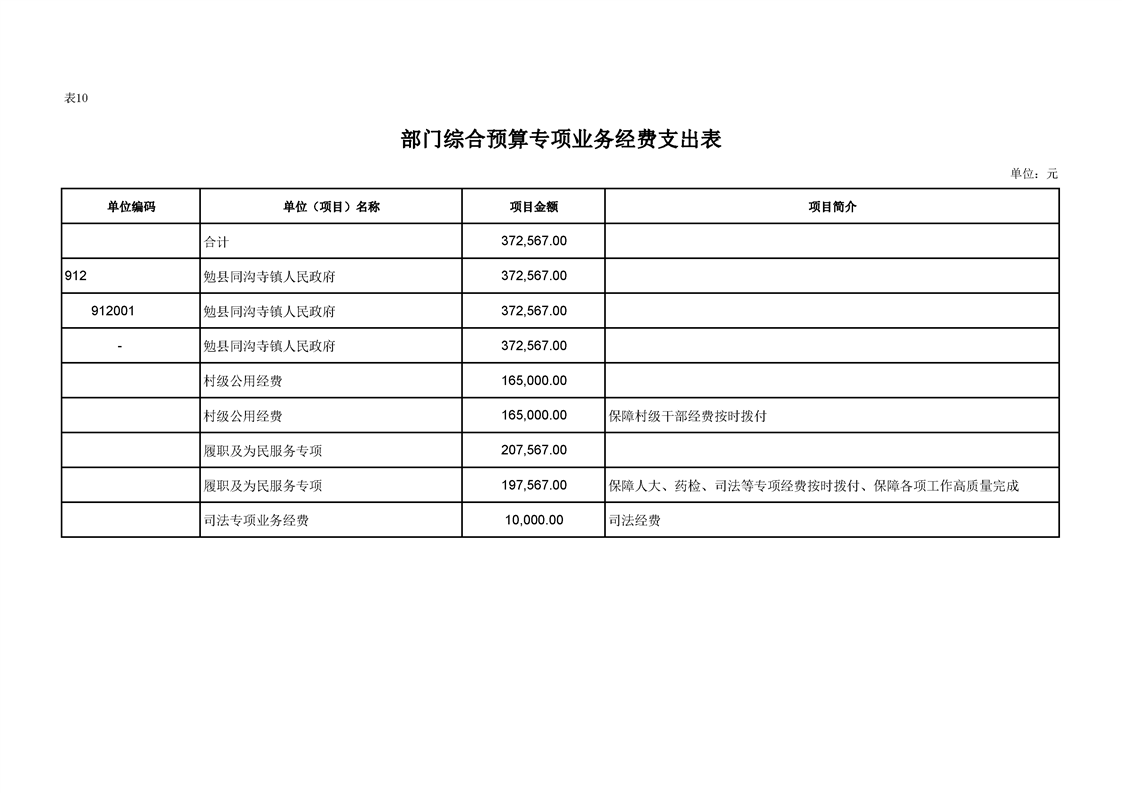 表10

部门综合预算专项业务经费支出表

单位：元

| 单位编码 | 单位（项目）名称 | 项目金额 | 项目简介 |
|---|---|---|---|
| | 合计 | 372,567.00 | |
| 912 | 勉县同沟寺镇人民政府 | 372,567.00 | |
| 912001 | 勉县同沟寺镇人民政府 | 372,567.00 | |
| - | 勉县同沟寺镇人民政府 | 372,567.00 | |
| | 村级公用经费 | 165,000.00 | |
| | 村级公用经费 | 165,000.00 | 保障村级干部经费按时拨付 |
| | 履职及为民服务专项 | 207,567.00 | |
| | 履职及为民服务专项 | 197,567.00 | 保障人大、药检、司法等专项经费按时拨付、保障各项工作高质量完成 |
| | 司法专项业务经费 | 10,000.00 | 司法经费 |